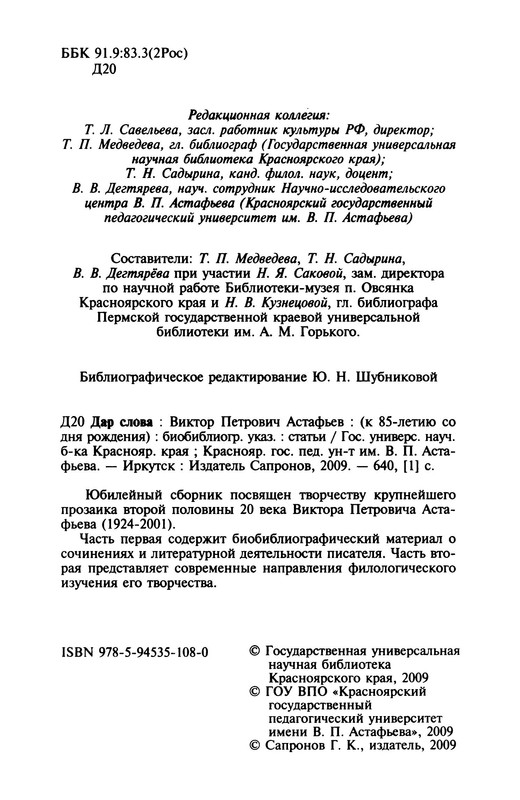 ББК 91.9:83.3(2Рос)
Д20

Редакционная коллегия:
Т. Л. Савельева, засл. работник культуры РФ, директор;
Т. П. Медведева, гл. библиограф (Государственная универсальная научная библиотека Красноярского края);
Т. Н. Садырина, канд. филол. наук, доцент;
В. В. Дегтярева, науч. сотрудник Научно-исследовательского центра В. П. Астафьева (Красноярский государственный педагогический университет им. В. П. Астафьева)

Составители: Т. П. Медведева, Т. Н. Садырина, В. В. Дегтярёва при участии Н. Я. Саковой, зам. директора по научной работе Библиотеки-музея п. Овсянка Красноярского края и Н. В. Кузнецовой, гл. библиографа Пермской государственной краевой универсальной библиотеки им. А. М. Горького.

Библиографическое редактирование Ю. Н. Шубниковой

Д20 Дар слова : Виктор Петрович Астафьев : (к 85-летию со дня рождения) : биобиблиогр. указ. : статьи / Гос. универс. науч. б-ка Краснояр. края ; Краснояр. гос. пед. ун-т им. В. П. Астафьева. — Иркутск : Издатель Сапронов, 2009. — 640, [1] с.

Юбилейный сборник посвящен творчеству крупнейшего прозаика второй половины 20 века Виктора Петровича Астафьева (1924-2001).

Часть первая содержит биобиблиографический материал о сочинениях и литературной деятельности писателя. Часть вторая представляет современные направления филологического изучения его творчества.

ISBN 978-5-94535-108-0

© Государственная универсальная научная библиотека Красноярского края, 2009
© ГОУ ВПО «Красноярский государственный педагогический университет имени В. П. Астафьева», 2009
© Сапронов Г. К., издатель, 2009